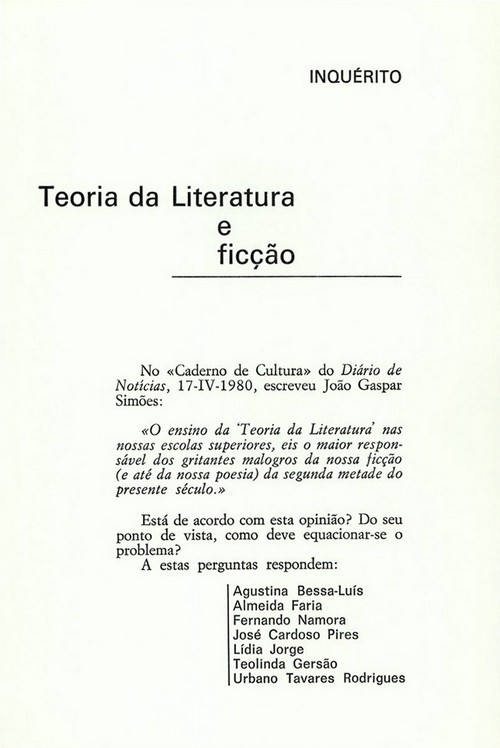 INQUÉRITO

Teoria da Literatura
e
ficção

No «Caderno de Cultura» do Diário de Notícias, 17-IV-1980, escreveu João Gaspar Simões:

«O ensino da 'Teoria da Literatura' nas nossas escolas superiores, eis o maior responsável dos gritantes malogros da nossa ficção (e até da nossa poesia) da segunda metade do presente século.»

Está de acordo com esta opinião? Do seu ponto de vista, como deve equacionar-se o problema?
A estas perguntas respondem:

Agustina Bessa-Luís
Almeida Faria
Fernando Namora
José Cardoso Pires
Lídia Jorge
Teolinda Gersão
Urbano Tavares Rodrigues